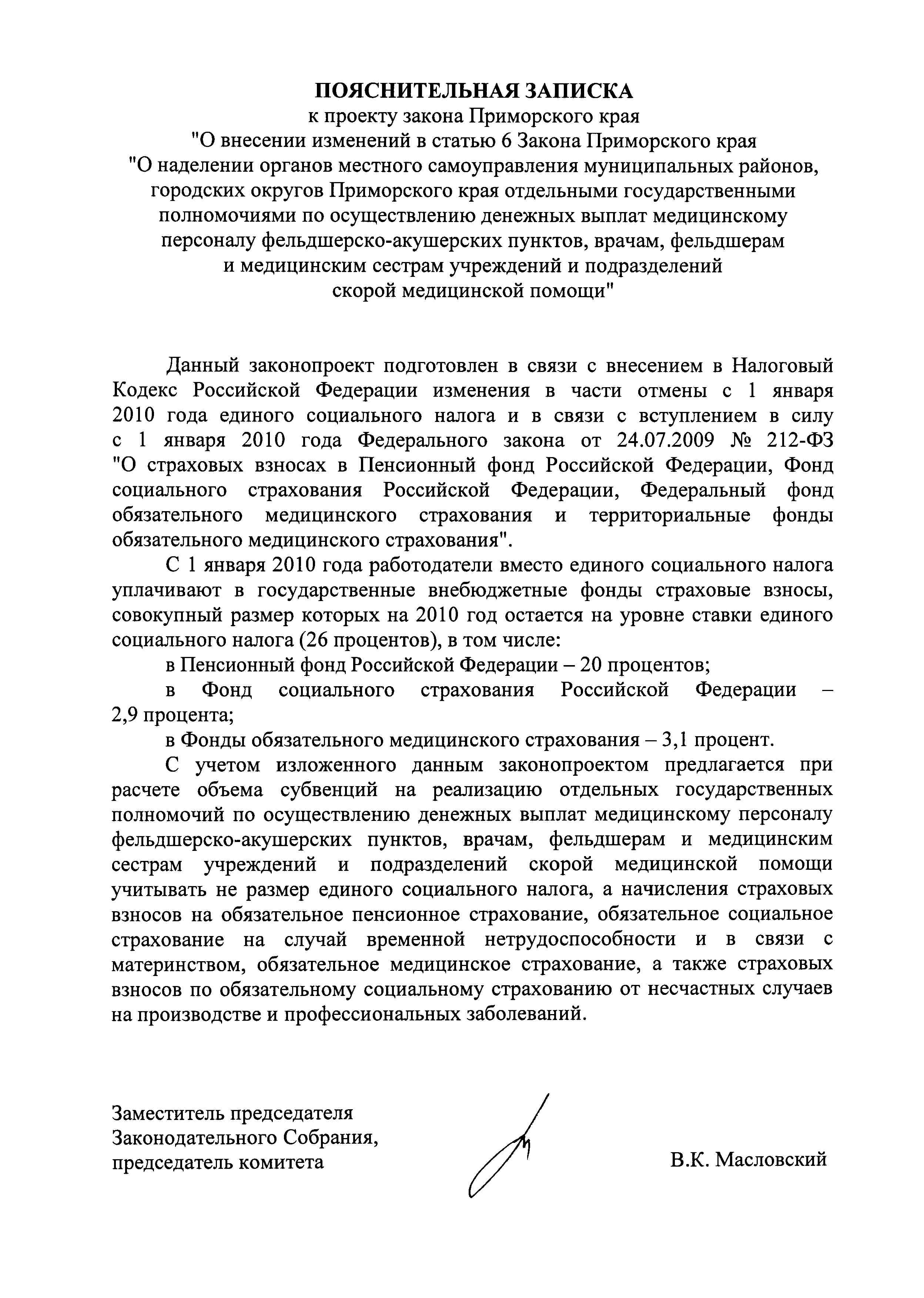 ПОЯСНИТЕЛЬНАЯ ЗАПИСКА
к проекту закона Приморского края
"О внесении изменений в статью 6 Закона Приморского края
"О наделении органов местного самоуправления муниципальных районов, городских округов Приморского края отдельными государственными полномочиями по осуществлению денежных выплат медицинскому персоналу фельдшерско-акушерских пунктов, врачам, фельдшерам и медицинским сестрам учреждений и подразделений скорой медицинской помощи"

Данный законопроект подготовлен в связи с внесением в Налоговый Кодекс Российской Федерации изменения в части отмены с 1 января 2010 года единого социального налога и в связи с вступлением в силу с 1 января 2010 года Федерального закона от 24.07.2009 № 212-ФЗ "О страховых взносах в Пенсионный фонд Российской Федерации, Фонд социального страхования Российской Федерации, Федеральный фонд обязательного медицинского страхования и территориальные фонды обязательного медицинского страхования".

С 1 января 2010 года работодатели вместо единого социального налога уплачивают в государственные внебюджетные фонды страховые взносы, совокупный размер которых на 2010 год остается на уровне ставки единого социального налога (26 процентов), в том числе:

в Пенсионный фонд Российской Федерации – 20 процентов;

в Фонд социального страхования Российской Федерации – 2,9 процента;

в Фонды обязательного медицинского страхования – 3,1 процент.

С учетом изложенного данным законопроектом предлагается при расчете объема субвенций на реализацию отдельных государственных полномочий по осуществлению денежных выплат медицинскому персоналу фельдшерско-акушерских пунктов, врачам, фельдшерам и медицинским сестрам учреждений и подразделений скорой медицинской помощи учитывать не размер единого социального налога, а начисления страховых взносов на обязательное пенсионное страхование, обязательное социальное страхование на случай временной нетрудоспособности и в связи с материнством, обязательное медицинское страхование, а также страховых взносов по обязательному социальному страхованию от несчастных случаев на производстве и профессиональных заболеваний.

Заместитель председателя
Законодательного Собрания,
председатель комитета

В.К. Масловский